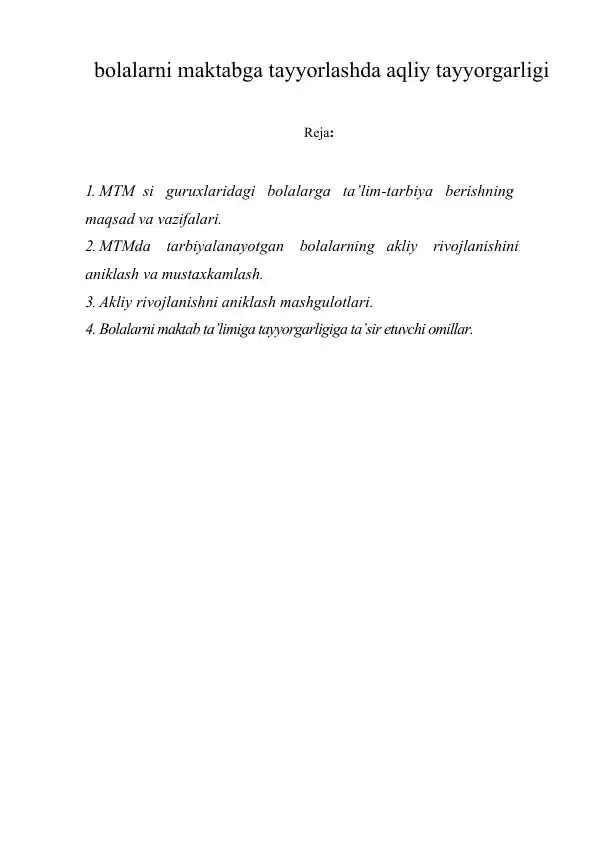 bolalarni maktabga tayyorlashda aqliy tayyorgarligi

Reja:

1. MTM si guruxlaridagi bolalarga ta'lim-tarbiya berishning maqsad va vazifalari.
2. MTMda tarbiyalanayotgan bolalarning akliy rivojlanishini aniklash va mustaxkamlash.
3. Akliy rivojlanishni aniklash mashgulotlari.
4. Bolalarni maktab ta'limiga tayyorgarligiga ta'sir etuvchi omillar.